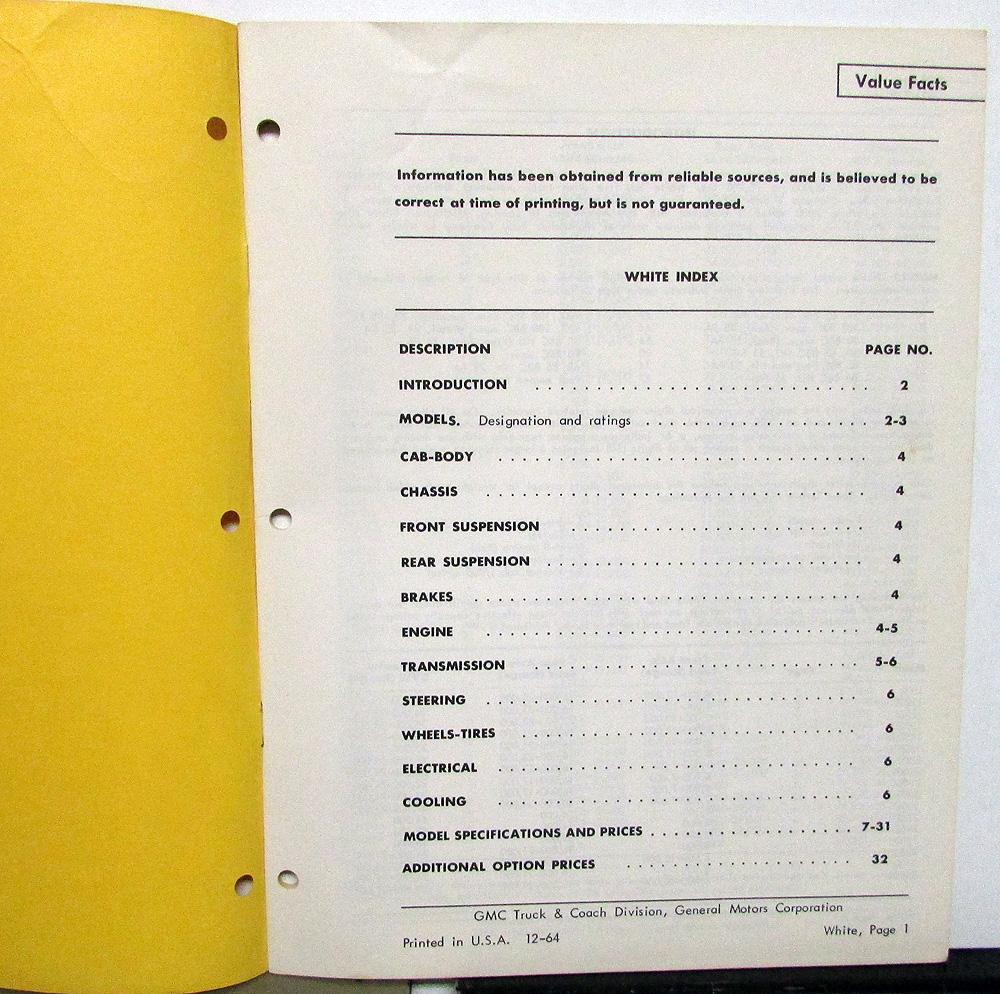 Value Facts

Information has been obtained from reliable sources, and is believed to be correct at time of printing, but is not guaranteed.

WHITE INDEX

| DESCRIPTION | PAGE NO. |
|---|---|
| INTRODUCTION | 2 |
| MODELS. Designation and ratings | 2-3 |
| CAB-BODY | 4 |
| CHASSIS | 4 |
| FRONT SUSPENSION | 4 |
| REAR SUSPENSION | 4 |
| BRAKES | 4 |
| ENGINE | 4-5 |
| TRANSMISSION | 5-6 |
| STEERING | 6 |
| WHEELS-TIRES | 6 |
| ELECTRICAL | 6 |
| COOLING | 6 |
| MODEL SPECIFICATIONS AND PRICES | 7-31 |
| ADDITIONAL OPTION PRICES | 32 |

GMC Truck & Coach Division, General Motors Corporation

Printed in U.S.A. 12-64

White, Page 1